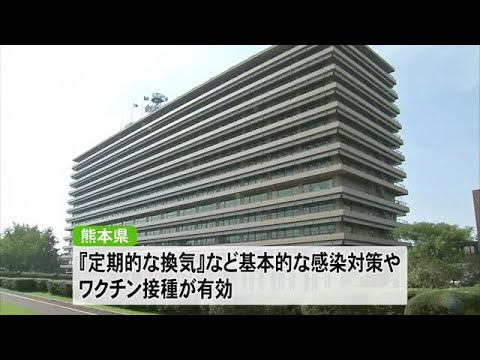 熊本県

『定期的な換気』など基本的な感染対策やワクチン接種が有効